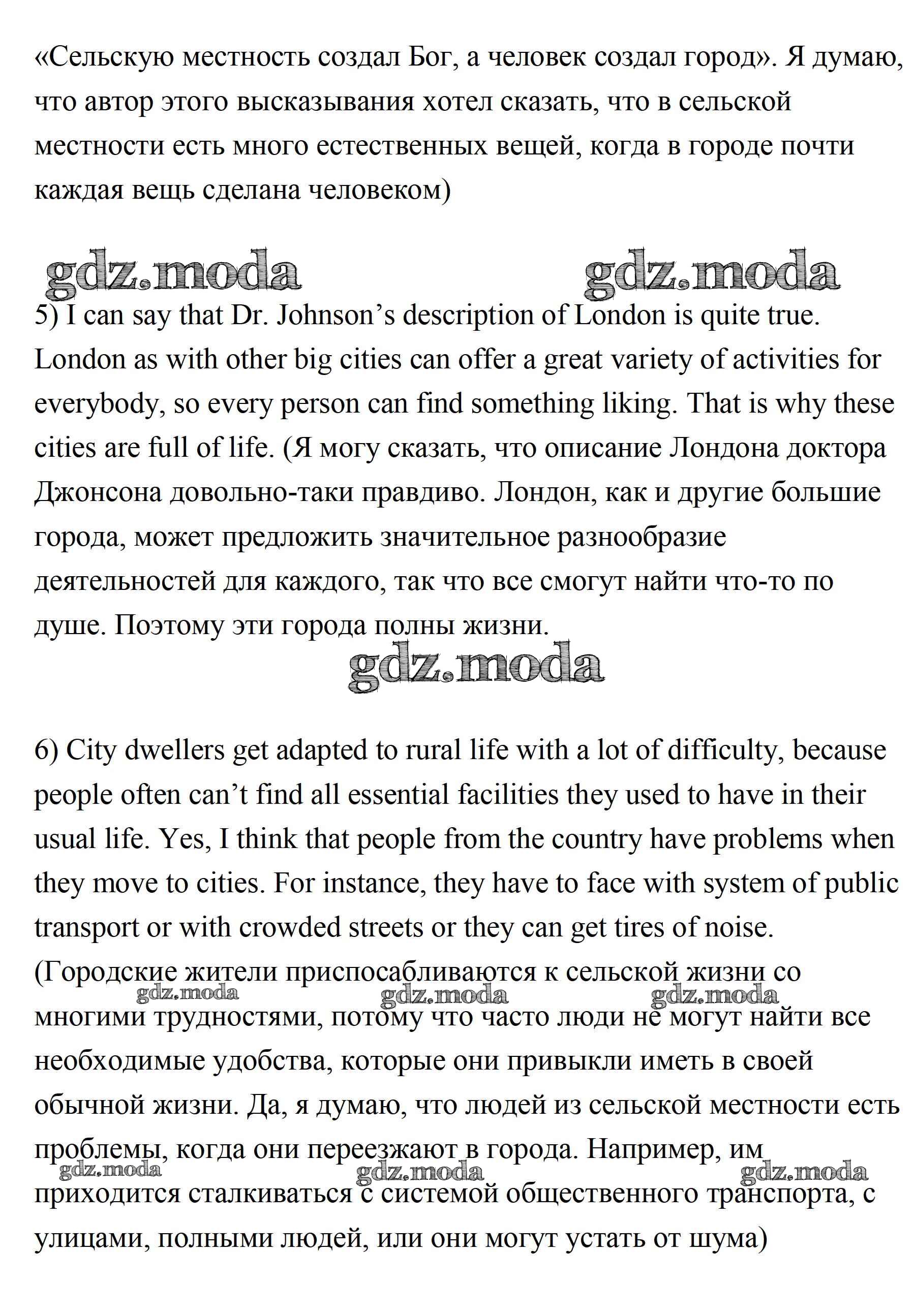 «Сельскую местность создал Бог, а человек создал город». Я думаю, что автор этого высказывания хотел сказать, что в сельской местности есть много естественных вещей, когда в городе почти каждая вещь сделана человеком)

gdz.moda gdz.moda

5) I can say that Dr. Johnson's description of London is quite true. London as with other big cities can offer a great variety of activities for everybody, so every person can find something liking. That is why these cities are full of life. (Я могу сказать, что описание Лондона доктора Джонсона довольно-таки правдиво. Лондон, как и другие большие города, может предложить значительное разнообразие деятельностей для каждого, так что все смогут найти что-то по душе. Поэтому эти города полны жизни.

gdz.moda

6) City dwellers get adapted to rural life with a lot of difficulty, because people often can't find all essential facilities they used to have in their usual life. Yes, I think that people from the country have problems when they move to cities. For instance, they have to face with system of public transport or with crowded streets or they can get tires of noise. (Городские жители приспосабливаются к сельской жизни со

gdz.moda gdz.moda gdz.moda

многими трудностями, потому что часто люди не могут найти все необходимые удобства, которые они привыкли иметь в своей обычной жизни. Да, я думаю, что людей из сельской местности есть проблемы, когда они переезжают в города. Например, им

gdz.moda gdz.moda gdz.moda

приходится сталкиваться с системой общественного транспорта, с улицами, полными людей, или они могут устать от шума)